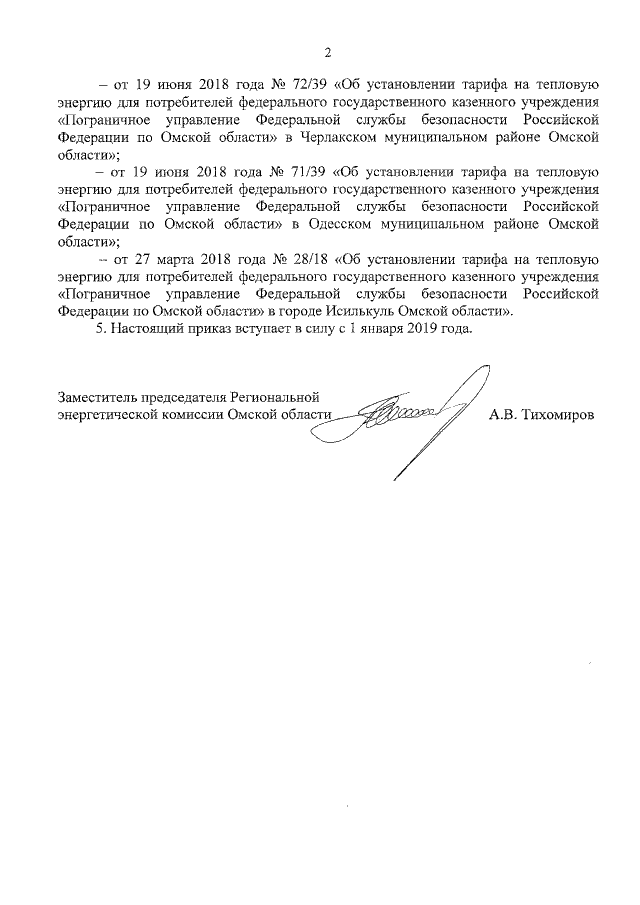 2

– от 19 июня 2018 года № 72/39 «Об установлении тарифа на тепловую энергию для потребителей федерального государственного казенного учреждения «Пограничное управление Федеральной службы безопасности Российской Федерации по Омской области» в Черлакском муниципальном районе Омской области»;

– от 19 июня 2018 года № 71/39 «Об установлении тарифа на тепловую энергию для потребителей федерального государственного казенного учреждения «Пограничное управление Федеральной службы безопасности Российской Федерации по Омской области» в Одесском муниципальном районе Омской области»;

– от 27 марта 2018 года № 28/18 «Об установлении тарифа на тепловую энергию для потребителей федерального государственного казенного учреждения «Пограничное управление Федеральной службы безопасности Российской Федерации по Омской области» в городе Исилькуль Омской области».

5. Настоящий приказ вступает в силу с 1 января 2019 года.

Заместитель председателя Региональной энергетической комиссии Омской области А.В. Тихомиров